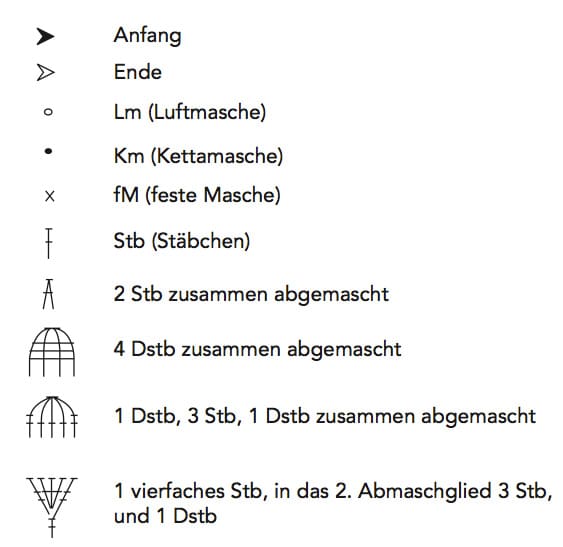 Anfang

Ende

Lm (Luftmasche)

Km (Kettamasche)

fM (feste Masche)

Stb (Stäbchen)

2 Stb zusammen abgemascht

4 Dstb zusammen abgemascht

1 Dstb, 3 Stb, 1 Dstb zusammen abgemascht

1 vierfaches Stb, in das 2. Abmaschglied 3 Stb, und 1 Dstb